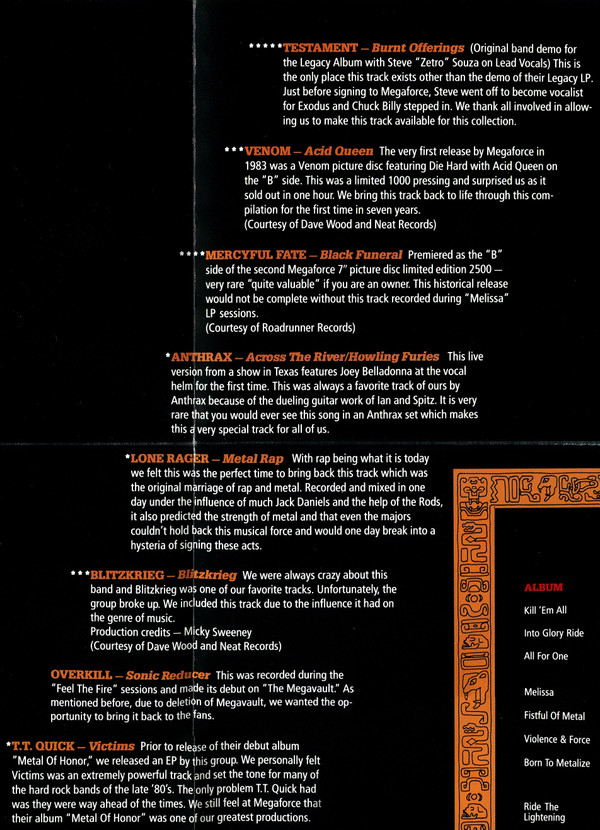 *****TESTAMENT – Burnt Offerings (Original band demo for the Legacy Album with Steve "Zetro" Souza on Lead Vocals) This is the only place this track exists other than the demo of their Legacy LP. Just before signing to Megaforce, Steve went off to become vocalist for Exodus and Chuck Billy stepped in. We thank all involved in allowing us to make this track available for this collection.

***VENOM – Acid Queen The very first release by Megaforce in 1983 was a Venom picture disc featuring Die Hard with Acid Queen on the "B" side. This was a limited 1000 pressing and surprised us as it sold out in one hour. We bring this track back to life through this compilation for the first time in seven years.
(Courtesy of Dave Wood and Neat Records)

****MERCYFUL FATE – Black Funeral Premiered as the "B" side of the second Megaforce 7" picture disc limited edition 2500 – very rare "quite valuable" if you are an owner. This historical release would not be complete without this track recorded during "Melissa" LP sessions.
(Courtesy of Roadrunner Records)

*ANTHRAX – Across The River/Howling Furies This live version from a show in Texas features Joey Belladonna at the vocal helm for the first time. This was always a favorite track of ours by Anthrax because of the dueling guitar work of Ian and Spitz. It is very rare that you would ever see this song in an Anthrax set which makes this a very special track for all of us.

*LONE RAGER – Metal Rap With rap being what it is today we felt this was the perfect time to bring back this track which was the original marriage of rap and metal. Recorded and mixed in one day under the influence of much Jack Daniels and the help of the Rods, it also predicted the strength of metal and that even the majors couldn't hold back this musical force and would one day break into a hysteria of signing these acts.

***BLITZKRIEG – Blitzkrieg We were always crazy about this band and Blitzkrieg was one of our favorite tracks. Unfortunately, the group broke up. We included this track due to the influence it had on the genre of music.
Production credits – Micky Sweeney
(Courtesy of Dave Wood and Neat Records)

OVERKILL – Sonic Reducer This was recorded during the "Feel The Fire" sessions and made its debut on "The Megavault." As mentioned before, due to deletion of Megavault, we wanted the opportunity to bring it back to the fans.

*T.T. QUICK – Victims Prior to release of their debut album "Metal Of Honor," we released an EP by this group. We personally felt Victims was an extremely powerful track and set the tone for many of the hard rock bands of the late '80's. The only problem T.T. Quick had was they were way ahead of the times. We still feel at Megaforce that their album "Metal Of Honor" was one of our greatest productions.

ALBUM
Kill 'Em All
Into Glory Ride
All For One
Melissa
Fistful Of Metal
Violence & Force
Born To Metalize
Ride The Lightening